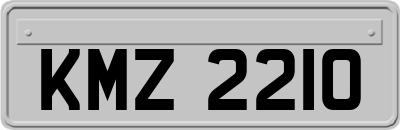 KMZ 2210